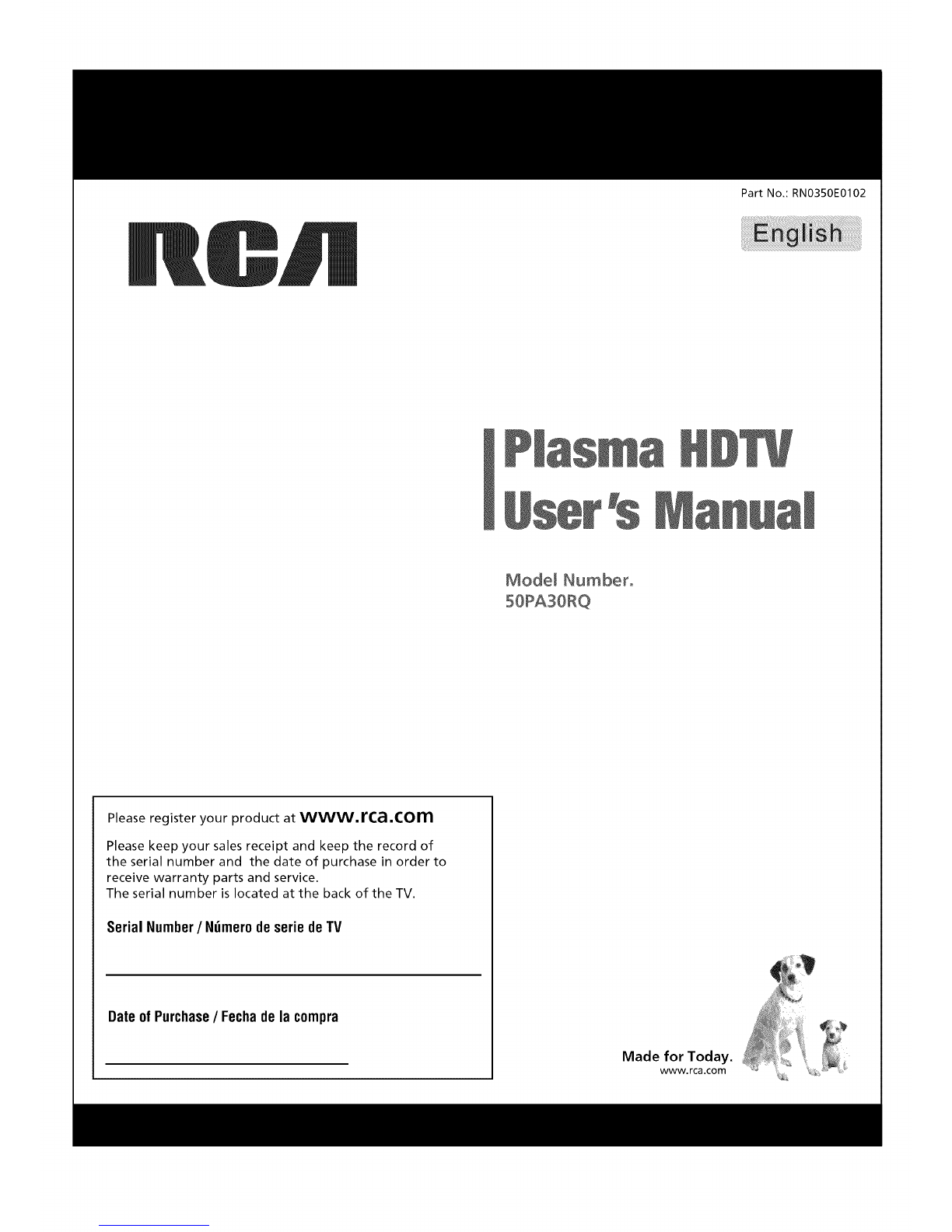 Part No.: RN0350E0102

RCA

English

Plasma HDTV
User's Manual

Model Number.
50PA30RQ

Please register your product at www.rca.com

Please keep your sales receipt and keep the record of the serial number and the date of purchase in order to receive warranty parts and service.
The serial number is located at the back of the TV.

Serial Number / Número de serie de TV

Date of Purchase / Fecha de la compra

Made for Today.
www.rca.com